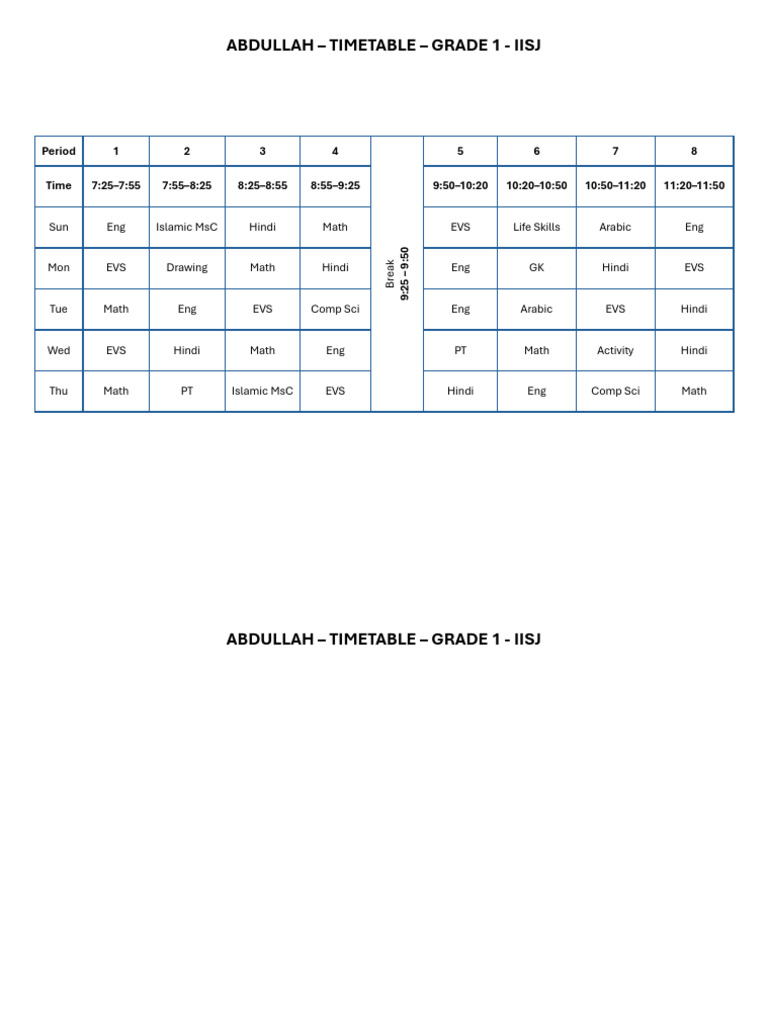 ABDULLAH – TIMETABLE – GRADE 1 - IISJ

| Period | 1 | 2 | 3 | 4 |  | 5 | 6 | 7 | 8 |
|---|---|---|---|---|---|---|---|---|---|
| Time | 7:25–7:55 | 7:55–8:25 | 8:25–8:55 | 8:55–9:25 | Break 9:25 – 9:50 | 9:50–10:20 | 10:20–10:50 | 10:50–11:20 | 11:20–11:50 |
| Sun | Eng | Islamic MsC | Hindi | Math |  | EVS | Life Skills | Arabic | Eng |
| Mon | EVS | Drawing | Math | Hindi |  | Eng | GK | Hindi | EVS |
| Tue | Math | Eng | EVS | Comp Sci |  | Eng | Arabic | EVS | Hindi |
| Wed | EVS | Hindi | Math | Eng |  | PT | Math | Activity | Hindi |
| Thu | Math | PT | Islamic MsC | EVS |  | Hindi | Eng | Comp Sci | Math |

ABDULLAH – TIMETABLE – GRADE 1 - IISJ